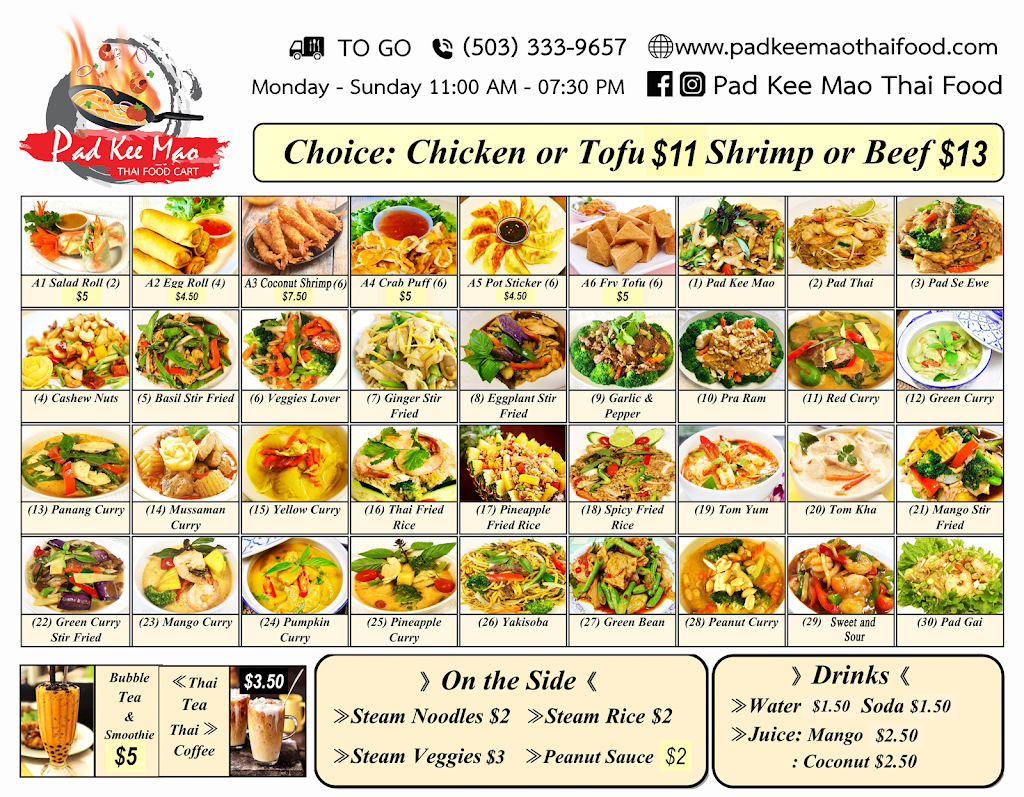 Pad Kee Mao
THAI FOOD CART

TO GO (503) 333-9657 www.padkeemaothaifood.com

Monday - Sunday 11:00 AM - 07:30 PM Pad Kee Mao Thai Food

Choice: Chicken or Tofu $11 Shrimp or Beef $13

A1 Salad Roll (2) $5
A2 Egg Roll (4) $4.50
A3 Coconut Shrimp (6) $7.50
A4 Crab Puff (6) $5
A5 Pot Sticker (6) $4.50
A6 Fry Tofu (6) $5
(1) Pad Kee Mao
(2) Pad Thai
(3) Pad Se Ewe
(4) Cashew Nuts
(5) Basil Stir Fried
(6) Veggies Lover
(7) Ginger Stir Fried
(8) Eggplant Stir Fried
(9) Garlic & Pepper
(10) Pra Ram
(11) Red Curry
(12) Green Curry
(13) Panang Curry
(14) Mussaman Curry
(15) Yellow Curry
(16) Thai Fried Rice
(17) Pineapple Fried Rice
(18) Spicy Fried Rice
(19) Tom Yum
(20) Tom Kha
(21) Mango Stir Fried
(22) Green Curry Stir Fried
(23) Mango Curry
(24) Pumpkin Curry
(25) Pineapple Curry
(26) Yakisoba
(27) Green Bean
(28) Peanut Curry
(29) Sweet and Sour
(30) Pad Gai

Bubble Tea & Smoothie $5

≪Thai Tea Thai≫ Coffee $3.50

》On the Side《
≫Steam Noodles $2 ≫Steam Rice $2
≫Steam Veggies $3 ≫Peanut Sauce $2

》Drinks《
≫Water $1.50 Soda $1.50
≫Juice: Mango $2.50
: Coconut $2.50